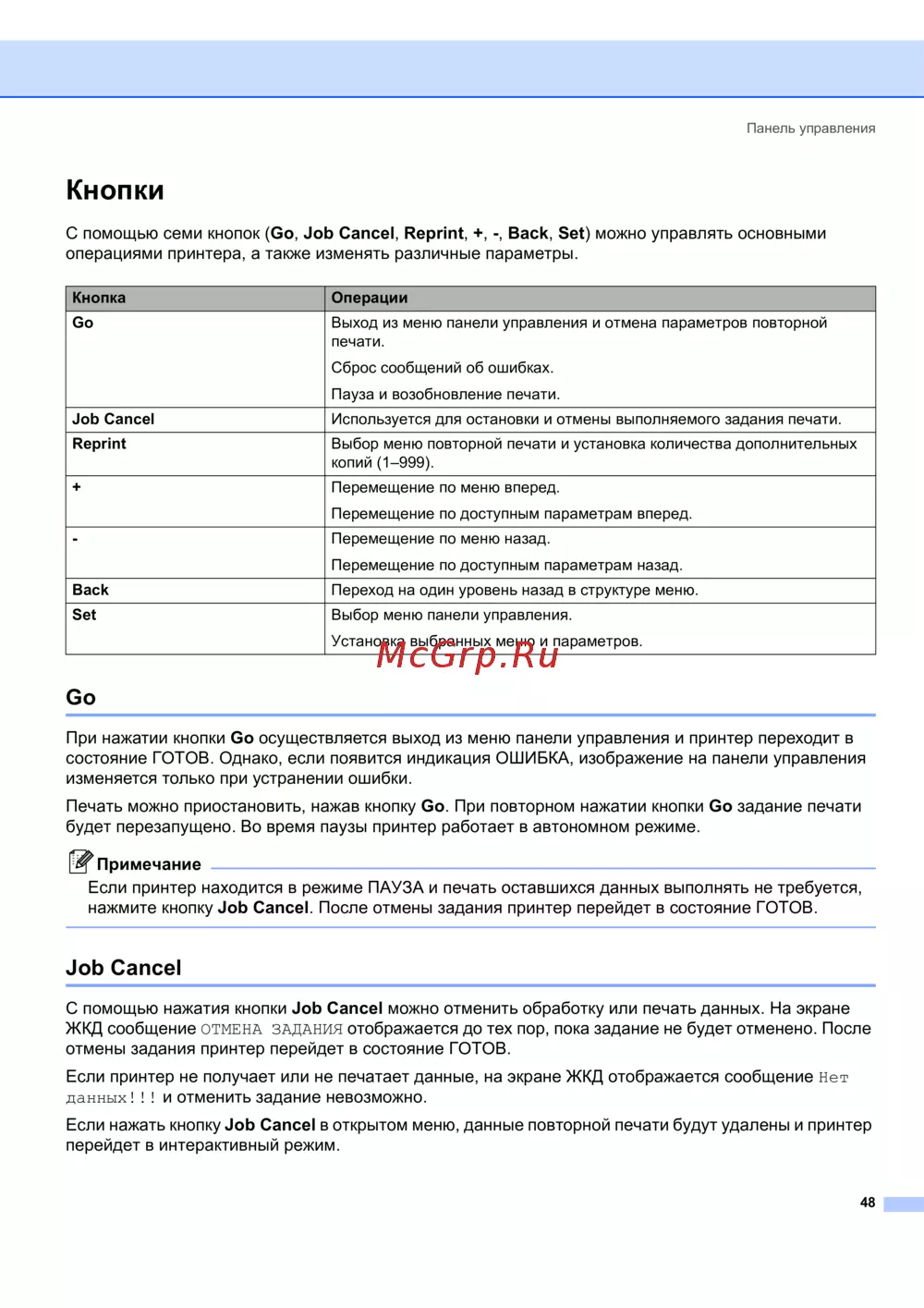 Панель управления

Кнопки

С помощью семи кнопок (Go, Job Cancel, Reprint, +, -, Back, Set) можно управлять основными операциями принтера, а также изменять различные параметры.

| Кнопка | Операции |
|---|---|
| Go | Выход из меню панели управления и отмена параметров повторной печати. Сброс сообщений об ошибках. Пауза и возобновление печати. |
| Job Cancel | Используется для остановки и отмены выполняемого задания печати. |
| Reprint | Выбор меню повторной печати и установка количества дополнительных копий (1–999). |
| + | Перемещение по меню вперед. Перемещение по доступным параметрам вперед. |
| - | Перемещение по меню назад. Перемещение по доступным параметрам назад. |
| Back | Переход на один уровень назад в структуре меню. |
| Set | Выбор меню панели управления. Установка выбранных меню и параметров. |

McGrp.Ru

Go

При нажатии кнопки Go осуществляется выход из меню панели управления и принтер переходит в состояние ГОТОВ. Однако, если появится индикация ОШИБКА, изображение на панели управления изменяется только при устранении ошибки.

Печать можно приостановить, нажав кнопку Go. При повторном нажатии кнопки Go задание печати будет перезапущено. Во время паузы принтер работает в автономном режиме.

Примечание
Если принтер находится в режиме ПАУЗА и печать оставшихся данных выполнять не требуется, нажмите кнопку Job Cancel. После отмены задания принтер перейдет в состояние ГОТОВ.

Job Cancel

С помощью нажатия кнопки Job Cancel можно отменить обработку или печать данных. На экране ЖКД сообщение ОТМЕНА ЗАДАНИЯ отображается до тех пор, пока задание не будет отменено. После отмены задания принтер перейдет в состояние ГОТОВ.

Если принтер не получает или не печатает данные, на экране ЖКД отображается сообщение Нет данных!!! и отменить задание невозможно.

Если нажать кнопку Job Cancel в открытом меню, данные повторной печати будут удалены и принтер перейдет в интерактивный режим.

48